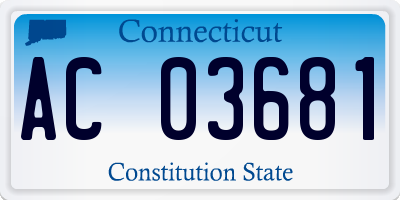 Connecticut

AC 03681

Constitution State